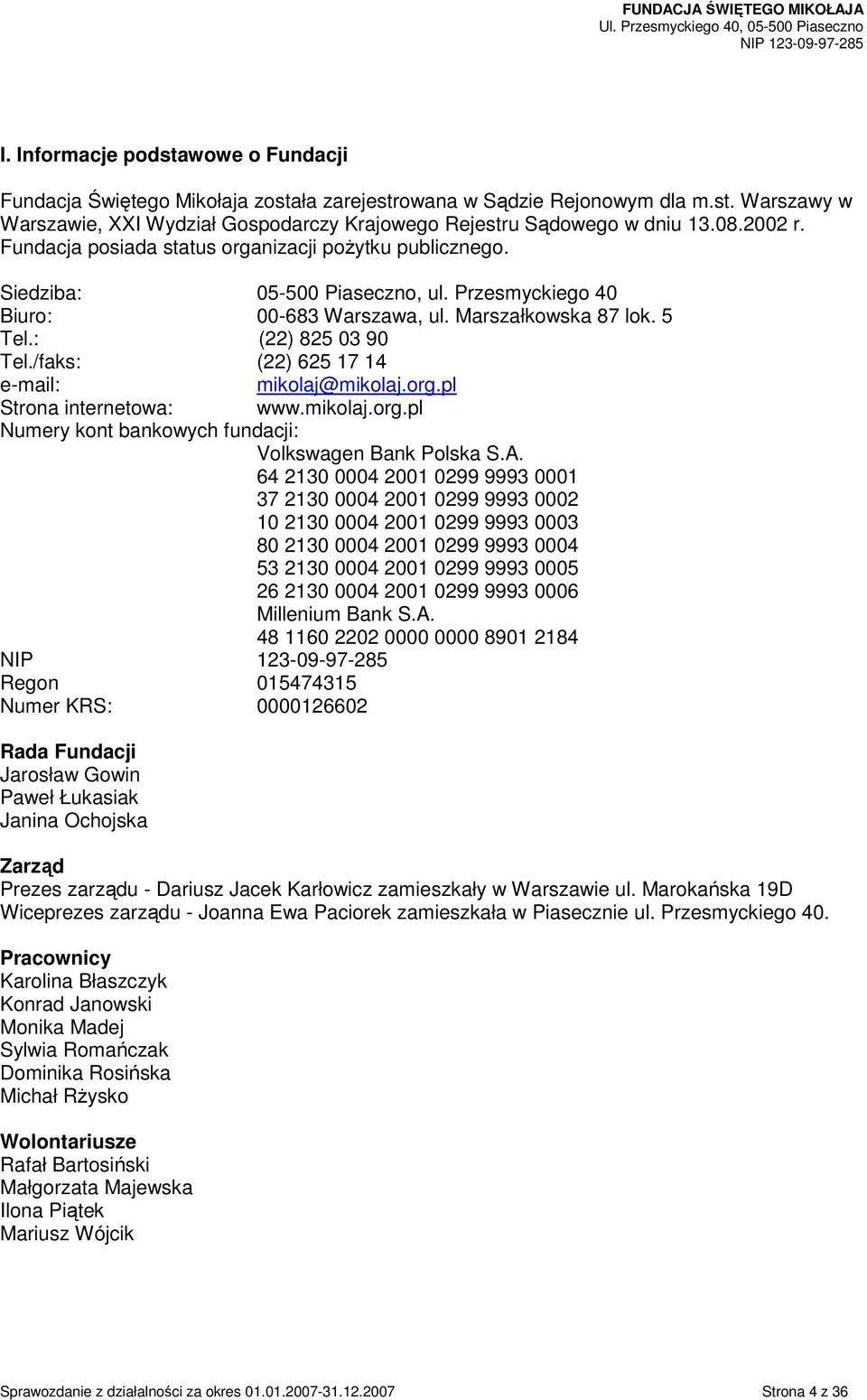 FUNDACJA ŚWIĘTEGO MIKOŁAJA
Ul. Przesmyckiego 40, 05-500 Piaseczno
NIP 123-09-97-285

I. Informacje podstawowe o Fundacji

Fundacja Świętego Mikołaja została zarejestrowana w Sądzie Rejonowym dla m.st. Warszawy w Warszawie, XXI Wydział Gospodarczy Krajowego Rejestru Sądowego w dniu 13.08.2002 r. Fundacja posiada status organizacji pożytku publicznego.

Siedziba: 05-500 Piaseczno, ul. Przesmyckiego 40
Biuro: 00-683 Warszawa, ul. Marszałkowska 87 lok. 5
Tel.: (22) 825 03 90
Tel./faks: (22) 625 17 14
e-mail: mikolaj@mikolaj.org.pl
Strona internetowa: www.mikolaj.org.pl
Numery kont bankowych fundacji:
Volkswagen Bank Polska S.A.
64 2130 0004 2001 0299 9993 0001
37 2130 0004 2001 0299 9993 0002
10 2130 0004 2001 0299 9993 0003
80 2130 0004 2001 0299 9993 0004
53 2130 0004 2001 0299 9993 0005
26 2130 0004 2001 0299 9993 0006
Millenium Bank S.A.
48 1160 2202 0000 0000 8901 2184
NIP 123-09-97-285
Regon 015474315
Numer KRS: 0000126602

Rada Fundacji
Jarosław Gowin
Paweł Łukasiak
Janina Ochojska

Zarząd
Prezes zarządu - Dariusz Jacek Karłowicz zamieszkały w Warszawie ul. Marokańska 19D
Wiceprezes zarządu - Joanna Ewa Paciorek zamieszkała w Piasecznie ul. Przesmyckiego 40.

Pracownicy
Karolina Błaszczyk
Konrad Janowski
Monika Madej
Sylwia Romańczak
Dominika Rosińska
Michał Rżysko

Wolontariusze
Rafał Bartosiński
Małgorzata Majewska
Ilona Piątek
Mariusz Wójcik

Sprawozdanie z działalności za okres 01.01.2007-31.12.2007 Strona 4 z 36